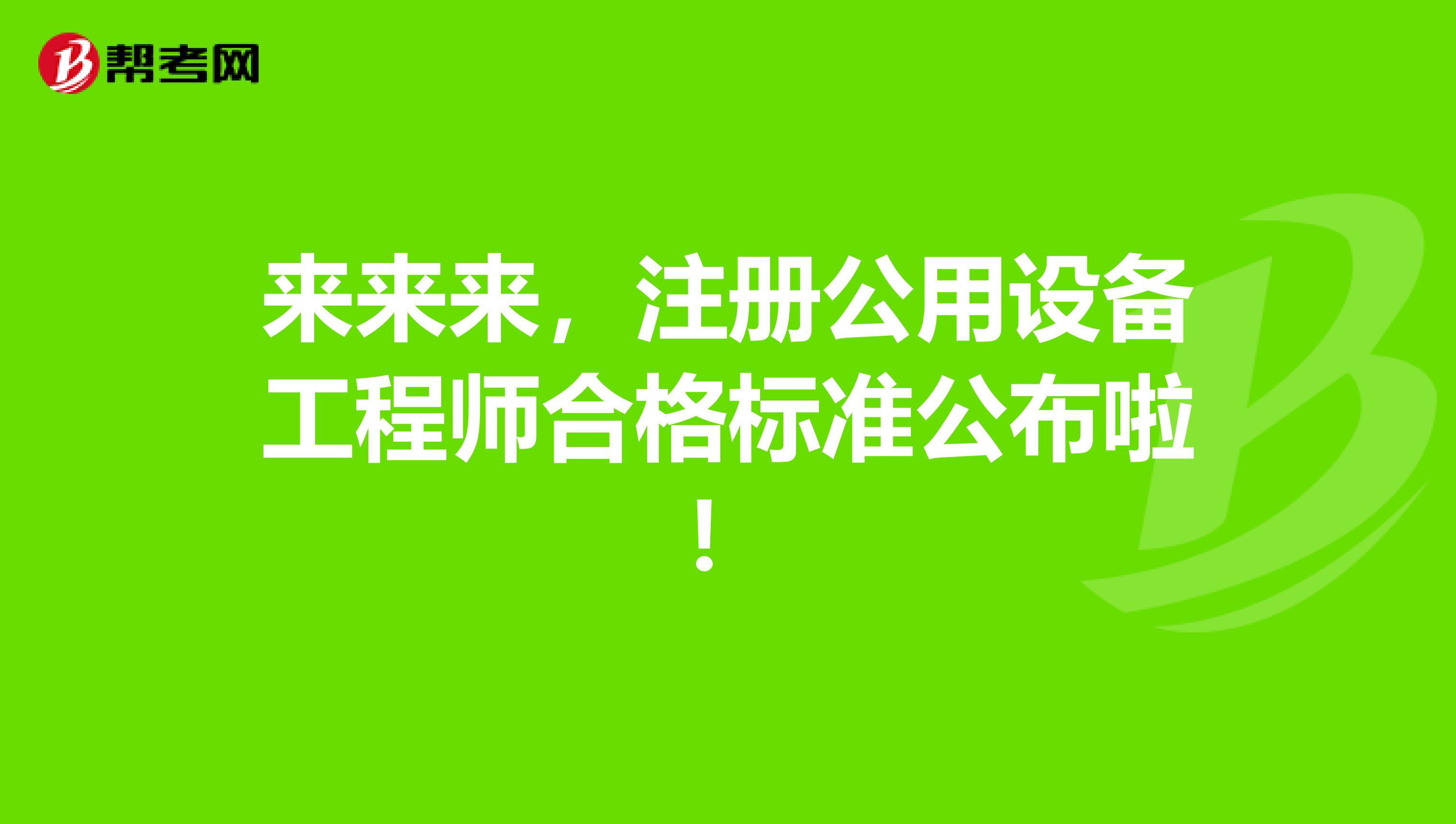 帮考网

来来来，注册公用设备工程师合格标准公布啦！